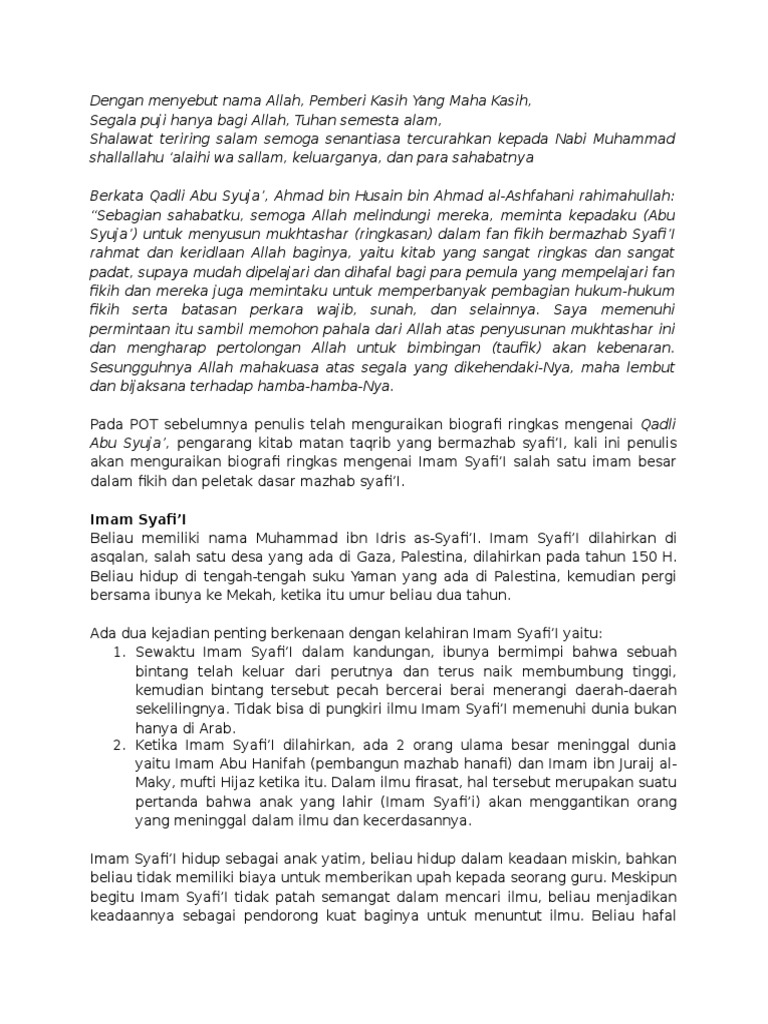 Dengan menyebut nama Allah, Pemberi Kasih Yang Maha Kasih,
Segala puji hanya bagi Allah, Tuhan semesta alam,
Shalawat teriring salam semoga senantiasa tercurahkan kepada Nabi Muhammad shallallahu 'alaihi wa sallam, keluarganya, dan para sahabatnya

Berkata Qadli Abu Syuja', Ahmad bin Husain bin Ahmad al-Ashfahani rahimahullah: "Sebagian sahabatku, semoga Allah melindungi mereka, meminta kepadaku (Abu Syuja') untuk menyusun mukhtashar (ringkasan) dalam fan fikih bermazhab Syafi'I rahmat dan keridlaan Allah baginya, yaitu kitab yang sangat ringkas dan sangat padat, supaya mudah dipelajari dan dihafal bagi para pemula yang mempelajari fan fikih dan mereka juga memintaku untuk memperbanyak pembagian hukum-hukum fikih serta batasan perkara wajib, sunah, dan selainnya. Saya memenuhi permintaan itu sambil memohon pahala dari Allah atas penyusunan mukhtashar ini dan mengharap pertolongan Allah untuk bimbingan (taufik) akan kebenaran. Sesungguhnya Allah mahakuasa atas segala yang dikehendaki-Nya, maha lembut dan bijaksana terhadap hamba-hamba-Nya.

Pada POT sebelumnya penulis telah menguraikan biografi ringkas mengenai Qadli Abu Syuja', pengarang kitab matan taqrib yang bermazhab syafi'I, kali ini penulis akan menguraikan biografi ringkas mengenai Imam Syafi'I salah satu imam besar dalam fikih dan peletak dasar mazhab syafi'I.

Imam Syafi'I
Beliau memiliki nama Muhammad ibn Idris as-Syafi'I. Imam Syafi'I dilahirkan di asqalan, salah satu desa yang ada di Gaza, Palestina, dilahirkan pada tahun 150 H. Beliau hidup di tengah-tengah suku Yaman yang ada di Palestina, kemudian pergi bersama ibunya ke Mekah, ketika itu umur beliau dua tahun.

Ada dua kejadian penting berkenaan dengan kelahiran Imam Syafi'I yaitu:
1. Sewaktu Imam Syafi'I dalam kandungan, ibunya bermimpi bahwa sebuah bintang telah keluar dari perutnya dan terus naik membumbung tinggi, kemudian bintang tersebut pecah bercerai berai menerangi daerah-daerah sekelilingnya. Tidak bisa di pungkiri ilmu Imam Syafi'I memenuhi dunia bukan hanya di Arab.
2. Ketika Imam Syafi'I dilahirkan, ada 2 orang ulama besar meninggal dunia yaitu Imam Abu Hanifah (pembangun mazhab hanafi) dan Imam ibn Juraij al-Maky, mufti Hijaz ketika itu. Dalam ilmu firasat, hal tersebut merupakan suatu pertanda bahwa anak yang lahir (Imam Syafi'i) akan menggantikan orang yang meninggal dalam ilmu dan kecerdasannya.

Imam Syafi'I hidup sebagai anak yatim, beliau hidup dalam keadaan miskin, bahkan beliau tidak memiliki biaya untuk memberikan upah kepada seorang guru. Meskipun begitu Imam Syafi'I tidak patah semangat dalam mencari ilmu, beliau menjadikan keadaannya sebagai pendorong kuat baginya untuk menuntut ilmu. Beliau hafal